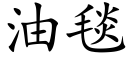 油毯